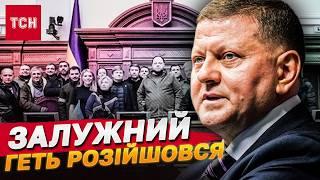 ТСН

ЗАЛУЖНИЙ
ГЕТЬ РОЗІЙШОВСЯ